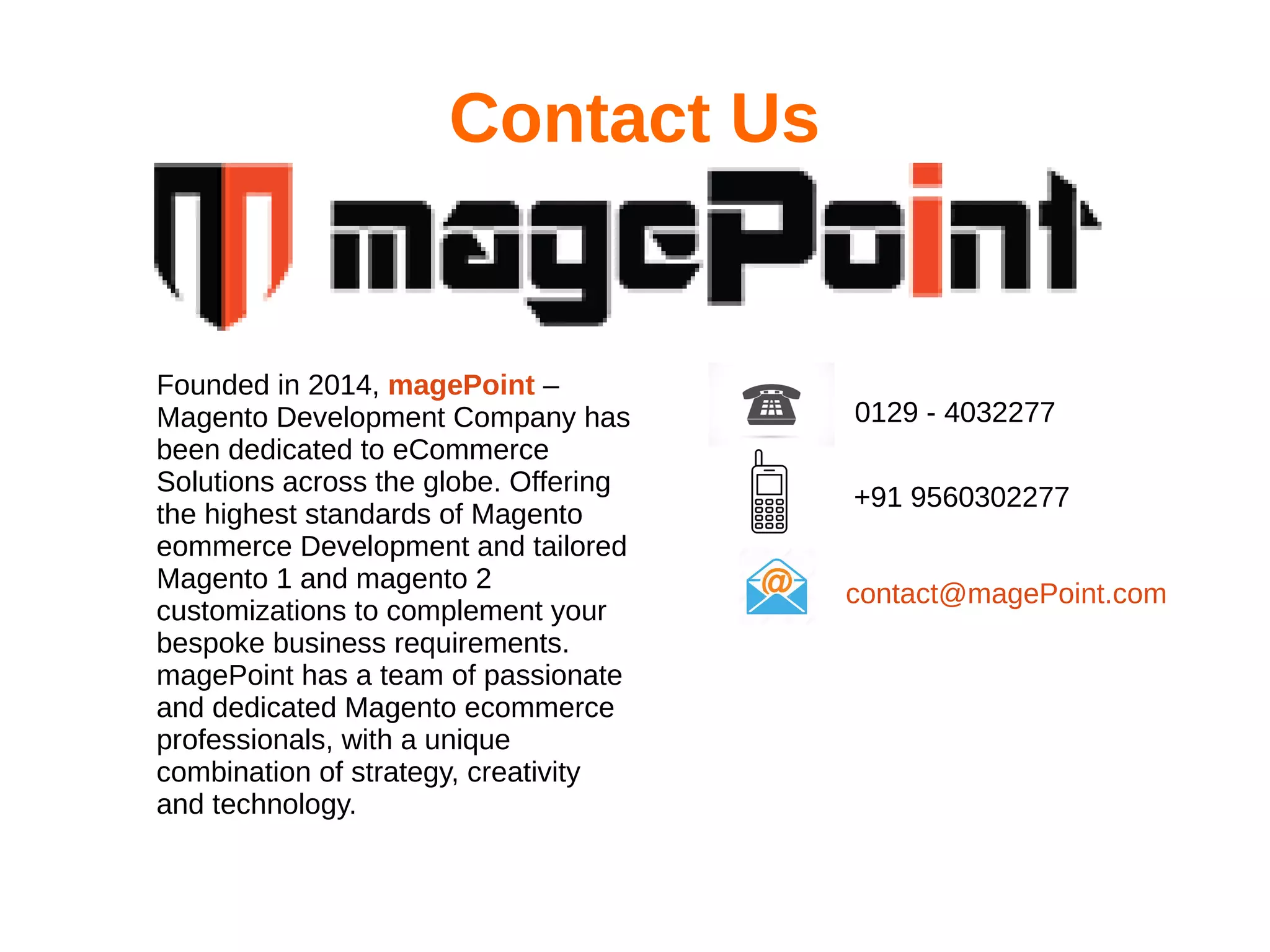 Contact Us

magePoint

Founded in 2014, magePoint – Magento Development Company has been dedicated to eCommerce Solutions across the globe. Offering the highest standards of Magento eommerce Development and tailored Magento 1 and magento 2 customizations to complement your bespoke business requirements. magePoint has a team of passionate and dedicated Magento ecommerce professionals, with a unique combination of strategy, creativity and technology.

0129 - 4032277

+91 9560302277

contact@magePoint.com